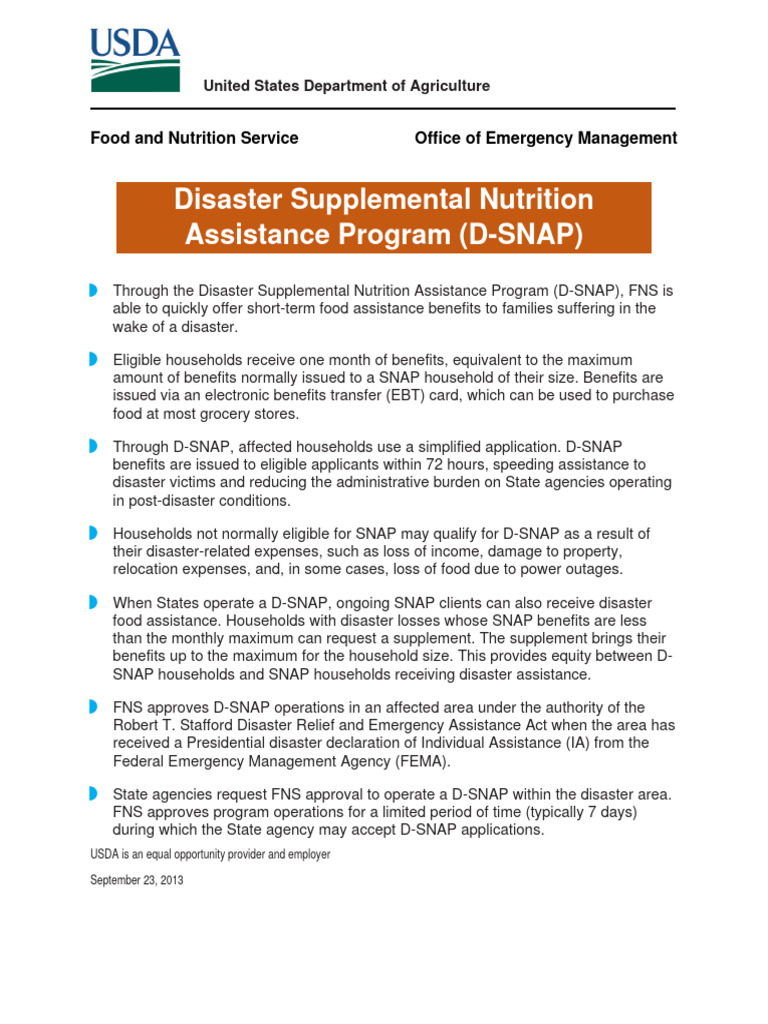 USDA

United States Department of Agriculture

Food and Nutrition Service

Office of Emergency Management

Disaster Supplemental Nutrition Assistance Program (D-SNAP)

Through the Disaster Supplemental Nutrition Assistance Program (D-SNAP), FNS is able to quickly offer short-term food assistance benefits to families suffering in the wake of a disaster.

Eligible households receive one month of benefits, equivalent to the maximum amount of benefits normally issued to a SNAP household of their size. Benefits are issued via an electronic benefits transfer (EBT) card, which can be used to purchase food at most grocery stores.

Through D-SNAP, affected households use a simplified application. D-SNAP benefits are issued to eligible applicants within 72 hours, speeding assistance to disaster victims and reducing the administrative burden on State agencies operating in post-disaster conditions.

Households not normally eligible for SNAP may qualify for D-SNAP as a result of their disaster-related expenses, such as loss of income, damage to property, relocation expenses, and, in some cases, loss of food due to power outages.

When States operate a D-SNAP, ongoing SNAP clients can also receive disaster food assistance. Households with disaster losses whose SNAP benefits are less than the monthly maximum can request a supplement. The supplement brings their benefits up to the maximum for the household size. This provides equity between D-SNAP households and SNAP households receiving disaster assistance.

FNS approves D-SNAP operations in an affected area under the authority of the Robert T. Stafford Disaster Relief and Emergency Assistance Act when the area has received a Presidential disaster declaration of Individual Assistance (IA) from the Federal Emergency Management Agency (FEMA).

State agencies request FNS approval to operate a D-SNAP within the disaster area. FNS approves program operations for a limited period of time (typically 7 days) during which the State agency may accept D-SNAP applications.

USDA is an equal opportunity provider and employer

September 23, 2013